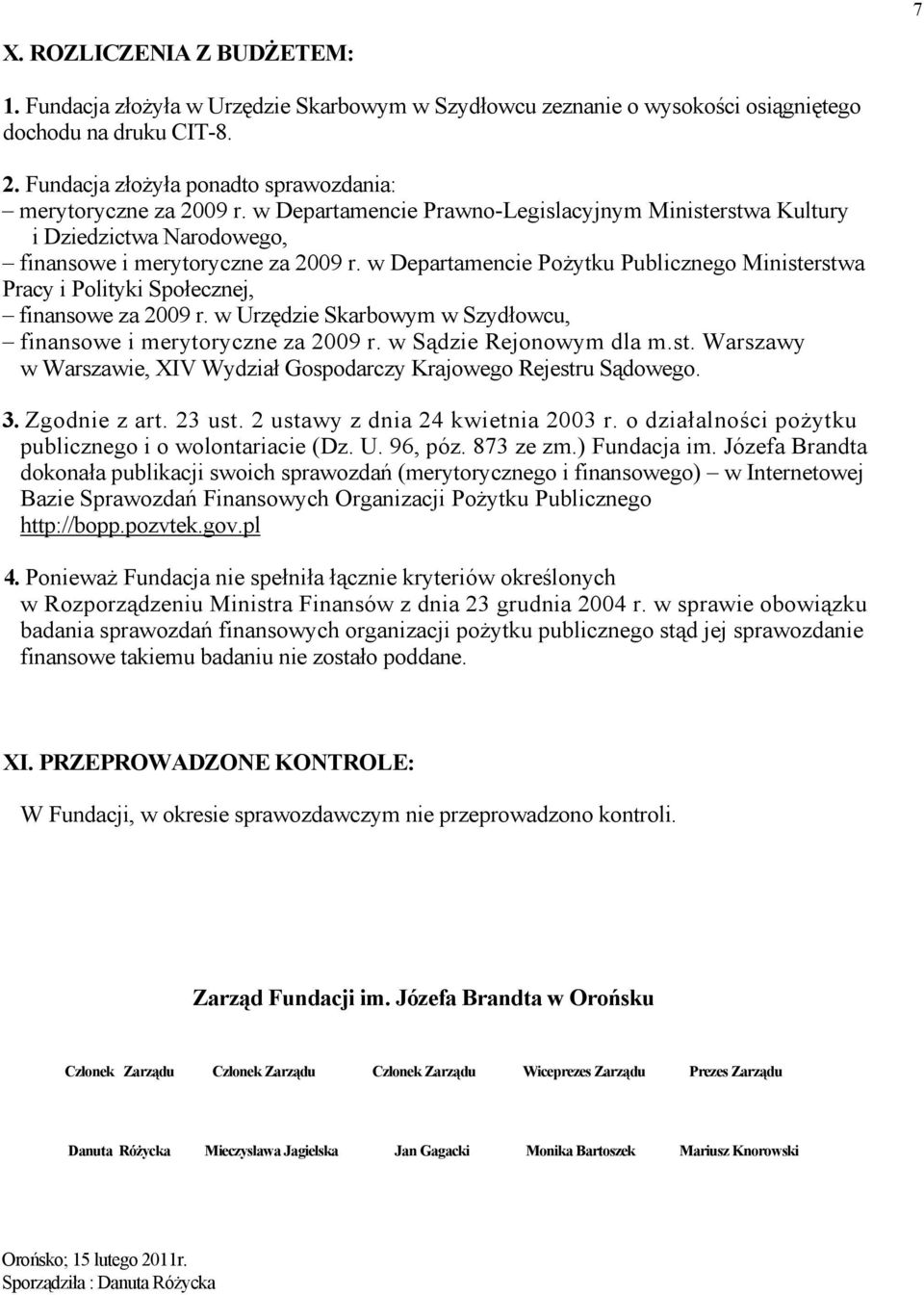 7

X. ROZLICZENIA Z BUDŻETEM:

1. Fundacja złożyła w Urzędzie Skarbowym w Szydłowcu zeznanie o wysokości osiągniętego dochodu na druku CIT-8.

2. Fundacja złożyła ponadto sprawozdania:
– merytoryczne za 2009 r. w Departamencie Prawno-Legislacyjnym Ministerstwa Kultury i Dziedzictwa Narodowego,
– finansowe i merytoryczne za 2009 r. w Departamencie Pożytku Publicznego Ministerstwa Pracy i Polityki Społecznej,
– finansowe za 2009 r. w Urzędzie Skarbowym w Szydłowcu,
– finansowe i merytoryczne za 2009 r. w Sądzie Rejonowym dla m.st. Warszawy w Warszawie, XIV Wydział Gospodarczy Krajowego Rejestru Sądowego.

3. Zgodnie z art. 23 ust. 2 ustawy z dnia 24 kwietnia 2003 r. o działalności pożytku publicznego i o wolontariacie (Dz. U. 96, póz. 873 ze zm.) Fundacja im. Józefa Brandta dokonała publikacji swoich sprawozdań (merytorycznego i finansowego) – w Internetowej Bazie Sprawozdań Finansowych Organizacji Pożytku Publicznego http://bopp.pozvtek.gov.pl

4. Ponieważ Fundacja nie spełniła łącznie kryteriów określonych w Rozporządzeniu Ministra Finansów z dnia 23 grudnia 2004 r. w sprawie obowiązku badania sprawozdań finansowych organizacji pożytku publicznego stąd jej sprawozdanie finansowe takiemu badaniu nie zostało poddane.

XI. PRZEPROWADZONE KONTROLE:

W Fundacji, w okresie sprawozdawczym nie przeprowadzono kontroli.

Zarząd Fundacji im. Józefa Brandta w Orońsku

Członek Zarządu Członek Zarządu Członek Zarządu Wiceprezes Zarządu Prezes Zarządu

Danuta Różycka Mieczysława Jagielska Jan Gagacki Monika Bartoszek Mariusz Knorowski

Orońsko; 15 lutego 2011r.
Sporządziła : Danuta Różycka